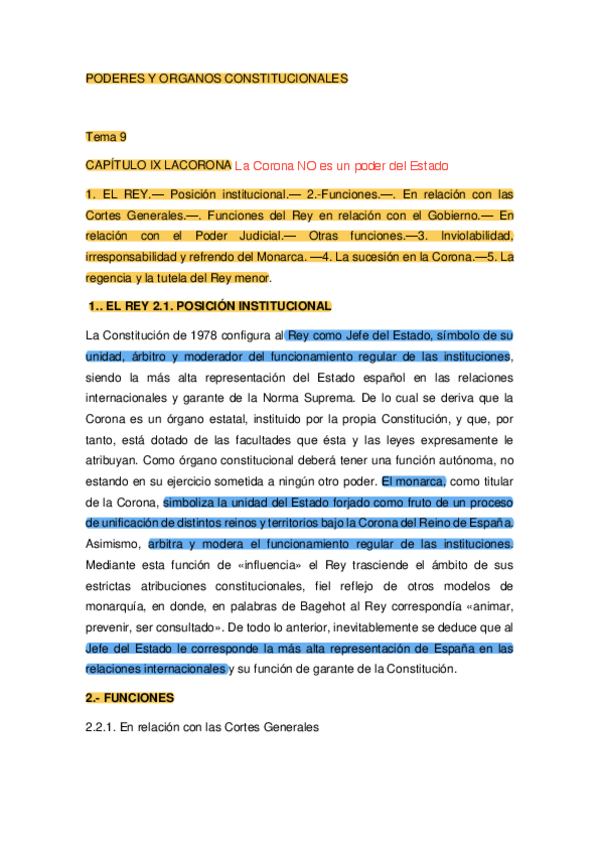 PODERES Y ORGANOS CONSTITUCIONALES

Tema 9

CAPÍTULO IX LACORONA La Corona NO es un poder del Estado

1. EL REY.— Posición institucional.— 2.-Funciones.—. En relación con las Cortes Generales.—. Funciones del Rey en relación con el Gobierno.— En relación con el Poder Judicial.— Otras funciones.—3. Inviolabilidad, irresponsabilidad y refrendo del Monarca. —4. La sucesión en la Corona.—5. La regencia y la tutela del Rey menor.

1.. EL REY 2.1. POSICIÓN INSTITUCIONAL

La Constitución de 1978 configura al Rey como Jefe del Estado, símbolo de su unidad, árbitro y moderador del funcionamiento regular de las instituciones, siendo la más alta representación del Estado español en las relaciones internacionales y garante de la Norma Suprema. De lo cual se deriva que la Corona es un órgano estatal, instituido por la propia Constitución, y que, por tanto, está dotado de las facultades que ésta y las leyes expresamente le atribuyan. Como órgano constitucional deberá tener una función autónoma, no estando en su ejercicio sometida a ningún otro poder. El monarca, como titular de la Corona, simboliza la unidad del Estado forjado como fruto de un proceso de unificación de distintos reinos y territorios bajo la Corona del Reino de España. Asimismo, arbitra y modera el funcionamiento regular de las instituciones. Mediante esta función de «influencia» el Rey trasciende el ámbito de sus estrictas atribuciones constitucionales, fiel reflejo de otros modelos de monarquía, en donde, en palabras de Bagehot al Rey correspondía «animar, prevenir, ser consultado». De todo lo anterior, inevitablemente se deduce que al Jefe del Estado le corresponde la más alta representación de España en las relaciones internacionales y su función de garante de la Constitución.

2.- FUNCIONES

2.2.1. En relación con las Cortes Generales